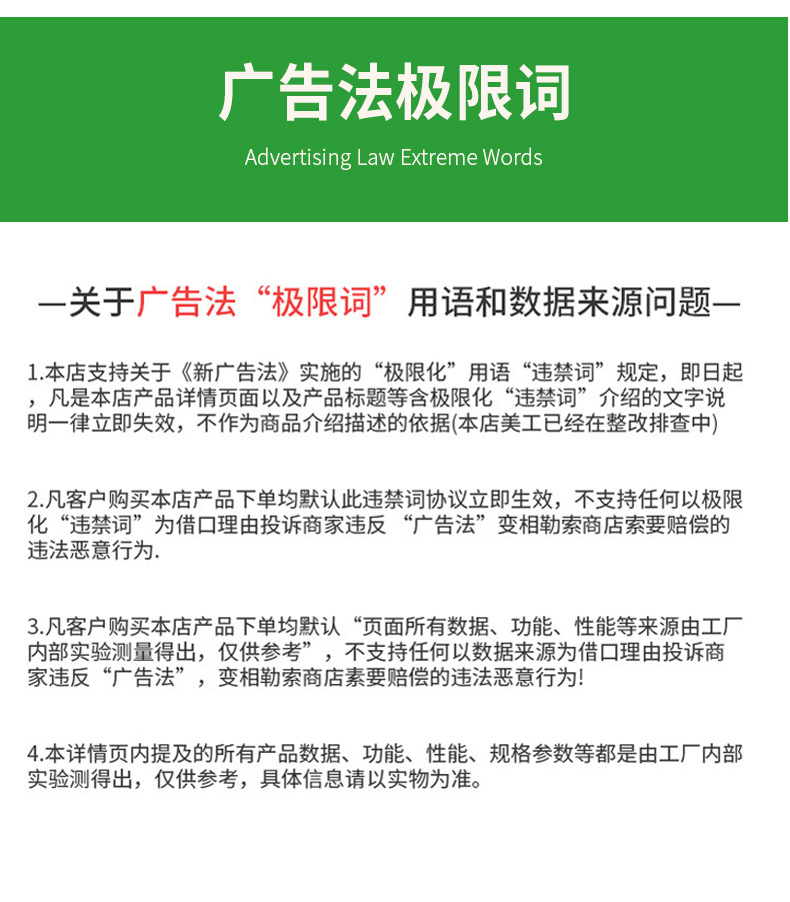 广告法极限词

Advertising Law Extreme Words

—关于广告法“极限词”用语和数据来源问题—

1.本店支持关于《新广告法》实施的“极限化”用语“违禁词”规定，即日起，凡是本店产品详情页面以及产品标题等含极限化“违禁词”介绍的文字说明一律立即失效，不作为商品介绍描述的依据(本店美工已经在整改排查中)

2.凡客户购买本店产品下单均默认此违禁词协议立即生效，不支持任何以极限化“违禁词”为借口理由投诉商家违反“广告法”变相勒索商店索要赔偿的违法恶意行为.

3.凡客户购买本店产品下单均默认“页面所有数据、功能、性能等来源由工厂内部实验测量得出，仅供参考”，不支持任何以数据来源为借口理由投诉商家违反“广告法”，变相勒索商店素要赔偿的违法恶意行为!

4.本详情页内提及的所有产品数据、功能、性能、规格参数等都是由工厂内部实验测得出，仅供参考，具体信息请以实物为准。